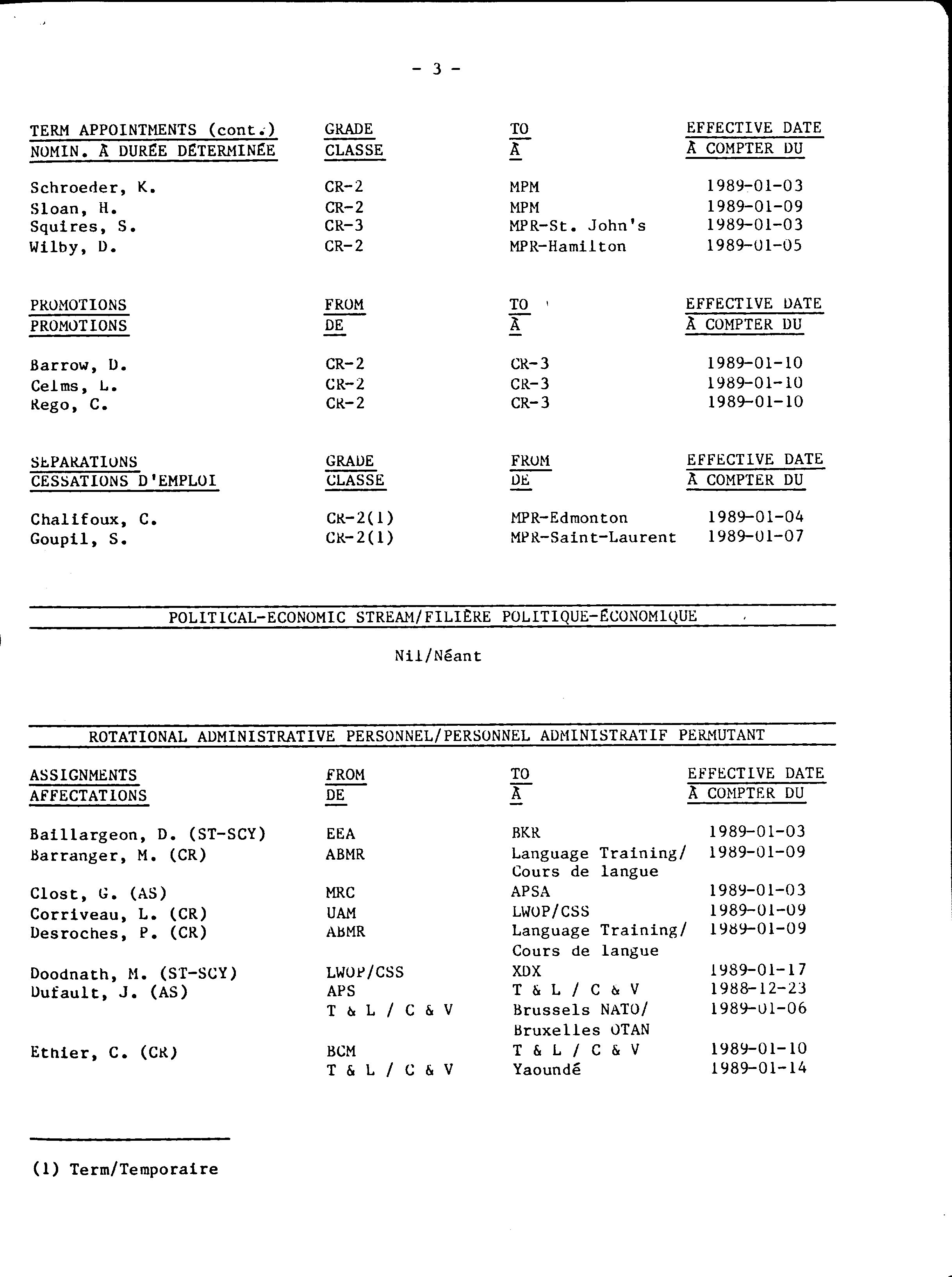 - 3 -

| TERM APPOINTMENTS (cont.) NOMIN. À DURÉE DÉTERMINÉE | GRADE CLASSE | TO À | EFFECTIVE DATE À COMPTER DU |
|---|---|---|---|
| Schroeder, K. | CR-2 | MPM | 1989-01-03 |
| Sloan, H. | CR-2 | MPM | 1989-01-09 |
| Squires, S. | CR-3 | MPR-St. John's | 1989-01-03 |
| Wilby, D. | CR-2 | MPR-Hamilton | 1989-01-05 |

| PROMOTIONS PROMOTIONS | FROM DE | TO À | EFFECTIVE DATE À COMPTER DU |
|---|---|---|---|
| Barrow, D. | CR-2 | CR-3 | 1989-01-10 |
| Celms, L. | CR-2 | CR-3 | 1989-01-10 |
| Rego, C. | CR-2 | CR-3 | 1989-01-10 |

| SEPARATIONS CESSATIONS D'EMPLOI | GRADE CLASSE | FROM DE | EFFECTIVE DATE À COMPTER DU |
|---|---|---|---|
| Chalifoux, C. | CR-2(1) | MPR-Edmonton | 1989-01-04 |
| Goupil, S. | CR-2(1) | MPR-Saint-Laurent | 1989-01-07 |

POLITICAL-ECONOMIC STREAM/FILIÈRE POLITIQUE-ÉCONOMIQUE

Nil/Néant

ROTATIONAL ADMINISTRATIVE PERSONNEL/PERSONNEL ADMINISTRATIF PERMUTANT

| ASSIGNMENTS AFFECTATIONS | FROM DE | TO À | EFFECTIVE DATE À COMPTER DU |
|---|---|---|---|
| Baillargeon, D. (ST-SCY) | EEA | BKR | 1989-01-03 |
| Barranger, M. (CR) | ABMR | Language Training/ Cours de langue | 1989-01-09 |
| Clost, G. (AS) | MRC | APSA | 1989-01-03 |
| Corriveau, L. (CR) | UAM | LWOP/CSS | 1989-01-09 |
| Desroches, P. (CR) | ABMR | Language Training/ Cours de langue | 1989-01-09 |
| Doodnath, M. (ST-SCY) | LWOP/CSS | XDX | 1989-01-17 |
| Dufault, J. (AS) | APS | T & L / C & V | 1988-12-23 |
| | T & L / C & V | Brussels NATO/ Bruxelles OTAN | 1989-01-06 |
| Ethier, C. (CR) | BCM | T & L / C & V | 1989-01-10 |
| | T & L / C & V | Yaoundé | 1989-01-14 |

(1) Term/Temporaire